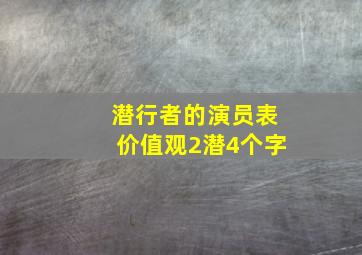 潜行者的演员表
价值观2潜4个字